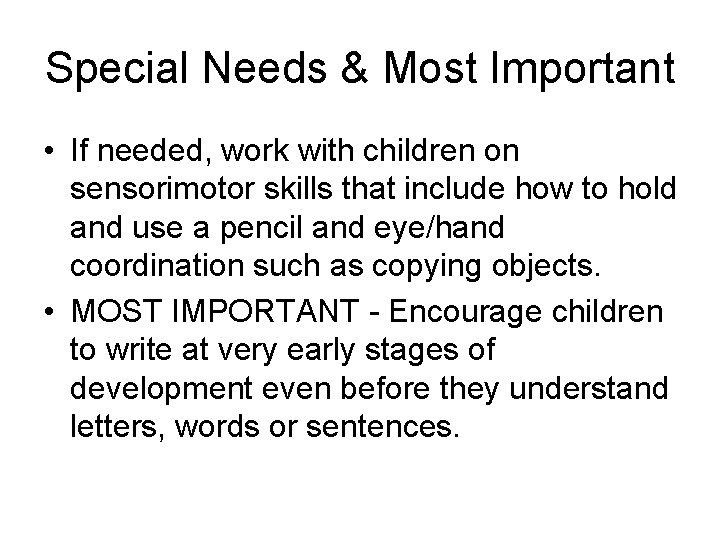 Special Needs & Most Important

• If needed, work with children on sensorimotor skills that include how to hold and use a pencil and eye/hand coordination such as copying objects.

• MOST IMPORTANT - Encourage children to write at very early stages of development even before they understand letters, words or sentences.